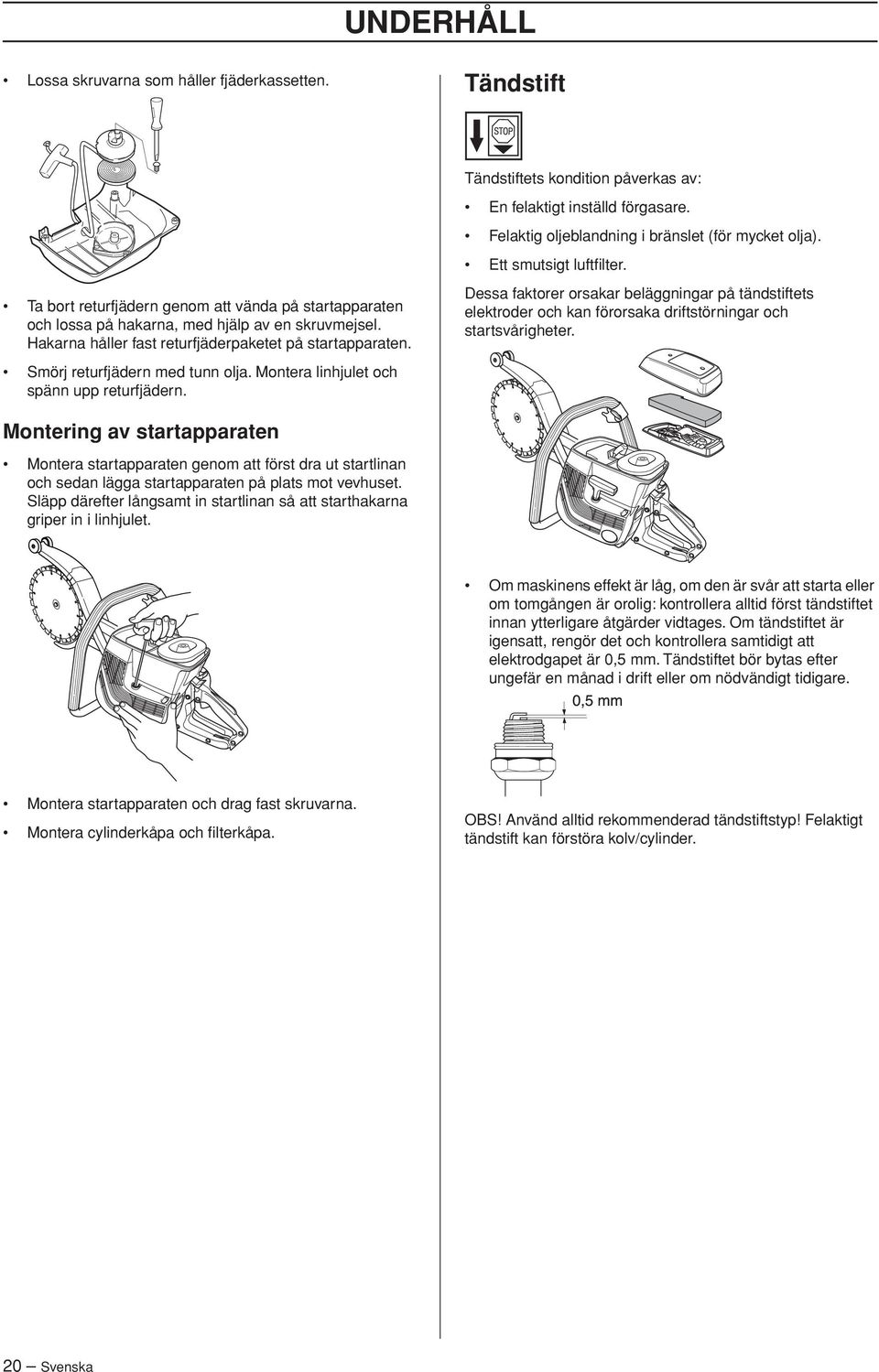 UNDERHÅLL

• Lossa skruvarna som håller fjäderkassetten.

• Ta bort returfjädern genom att vända på startapparaten och lossa på hakarna, med hjälp av en skruvmejsel. Hakarna håller fast returfjäderpaketet på startapparaten.

• Smörj returfjädern med tunn olja. Montera linhjulet och spänn upp returfjädern.

Montering av startapparaten

• Montera startapparaten genom att först dra ut startlinan och sedan lägga startapparaten på plats mot vevhuset. Släpp därefter långsamt in startlinan så att starthakarna griper in i linhjulet.

• Montera startapparaten och drag fast skruvarna.

• Montera cylinderkåpa och filterkåpa.

Tändstift

STOP

Tändstiftets kondition påverkas av:

• En felaktigt inställd förgasare.

• Felaktig oljeblandning i bränslet (för mycket olja).

• Ett smutsigt luftfilter.

Dessa faktorer orsakar beläggningar på tändstiftets elektroder och kan förorsaka driftstörningar och startsvårigheter.

• Om maskinens effekt är låg, om den är svår att starta eller om tomgången är orolig: kontrollera alltid först tändstiftet innan ytterligare åtgärder vidtages. Om tändstiftet är igensatt, rengör det och kontrollera samtidigt att elektrodgapet är 0,5 mm. Tändstiftet bör bytas efter ungefär en månad i drift eller om nödvändigt tidigare.

0,5 mm

OBS! Använd alltid rekommenderad tändstiftstyp! Felaktigt tändstift kan förstöra kolv/cylinder.

20 – Svenska